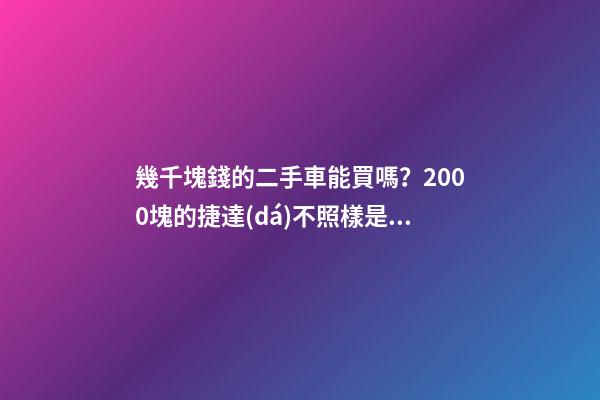 幾千塊錢的二手車能買嗎？2000塊的捷達(dá)不照樣是...